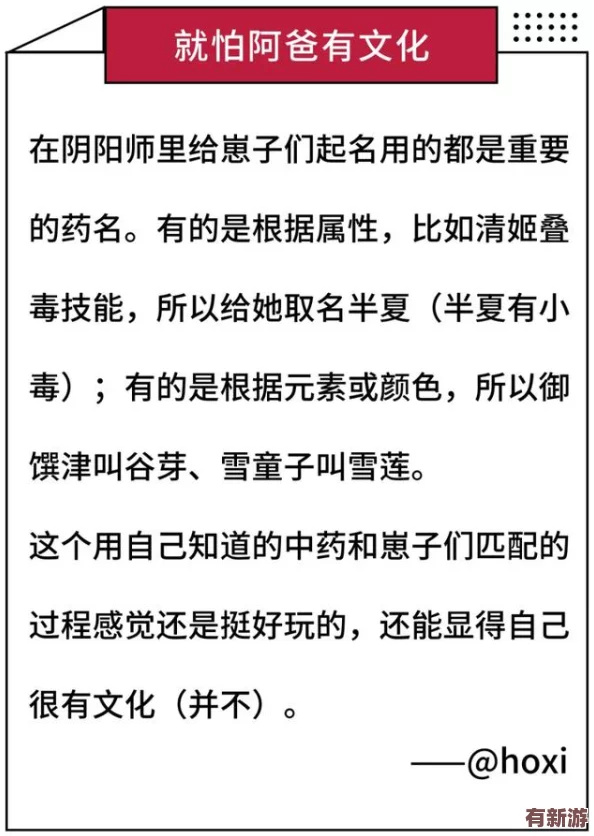 就怕阿爸有文化

在阴阳师里给崽子们起名用的都是重要的药名。有的是根据属性，比如清姬叠毒技能，所以给她取名半夏（半夏有小毒）；有的是根据元素或颜色，所以御馔津叫谷芽、雪童子叫雪莲。

这个用自己知道的中药和崽子们匹配的过程感觉还是挺好玩的，还能显得自己很有文化（并不）。

——@hoxi

有新游